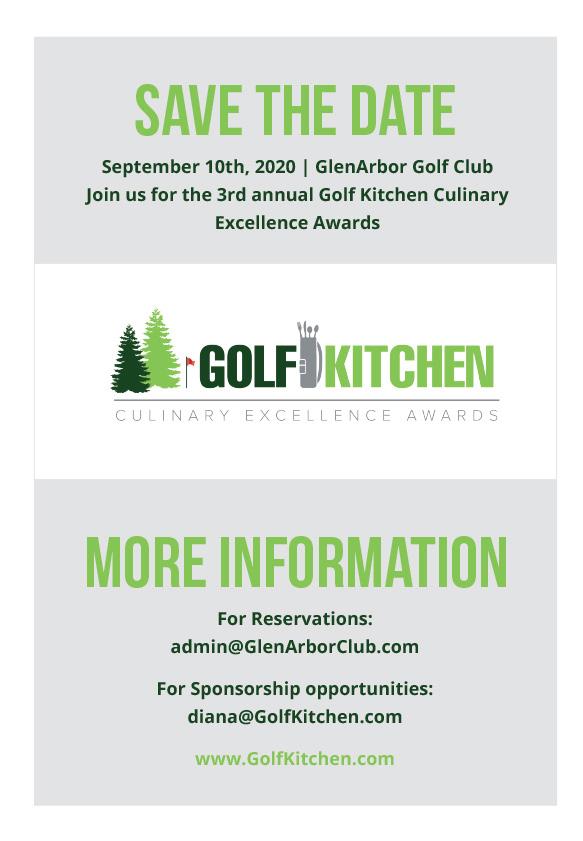 SAVE THE DATE

September 10th, 2020 | GlenArbor Golf Club
Join us for the 3rd annual Golf Kitchen Culinary Excellence Awards

GOLF KITCHEN
CULINARY EXCELLENCE AWARDS

MORE INFORMATION

For Reservations:
admin@GlenArborClub.com

For Sponsorship opportunities:
diana@GolfKitchen.com

www.GolfKitchen.com